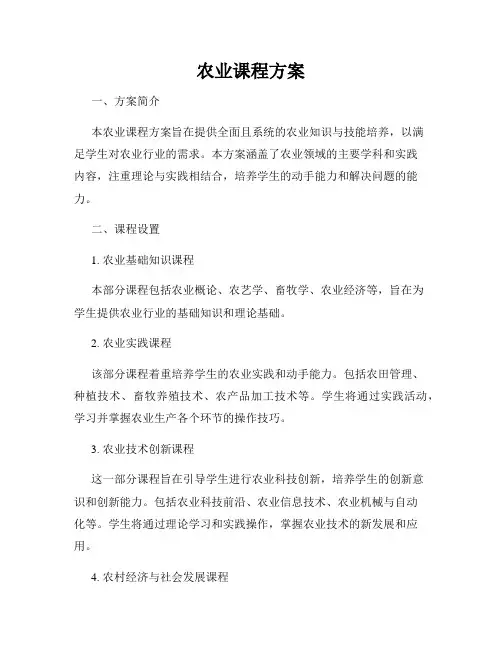 农业课程方案

一、方案简介

本农业课程方案旨在提供全面且系统的农业知识与技能培养，以满足学生对农业行业的需求。本方案涵盖了农业领域的主要学科和实践内容，注重理论与实践相结合，培养学生的动手能力和解决问题的能力。

二、课程设置

1. 农业基础知识课程

本部分课程包括农业概论、农艺学、畜牧学、农业经济等，旨在为学生提供农业行业的基础知识和理论基础。

2. 农业实践课程

该部分课程着重培养学生的农业实践和动手能力。包括农田管理、种植技术、畜牧养殖技术、农产品加工技术等。学生将通过实践活动，学习并掌握农业生产各个环节的操作技巧。

3. 农业技术创新课程

这一部分课程旨在引导学生进行农业科技创新，培养学生的创新意识和创新能力。包括农业科技前沿、农业信息技术、农业机械与自动化等。学生将通过理论学习和实践操作，掌握农业技术的新发展和应用。

4. 农村经济与社会发展课程